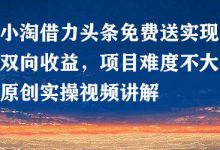 小淘借力头条免费送实现双向收益，项目难度不大原创实操视频讲解